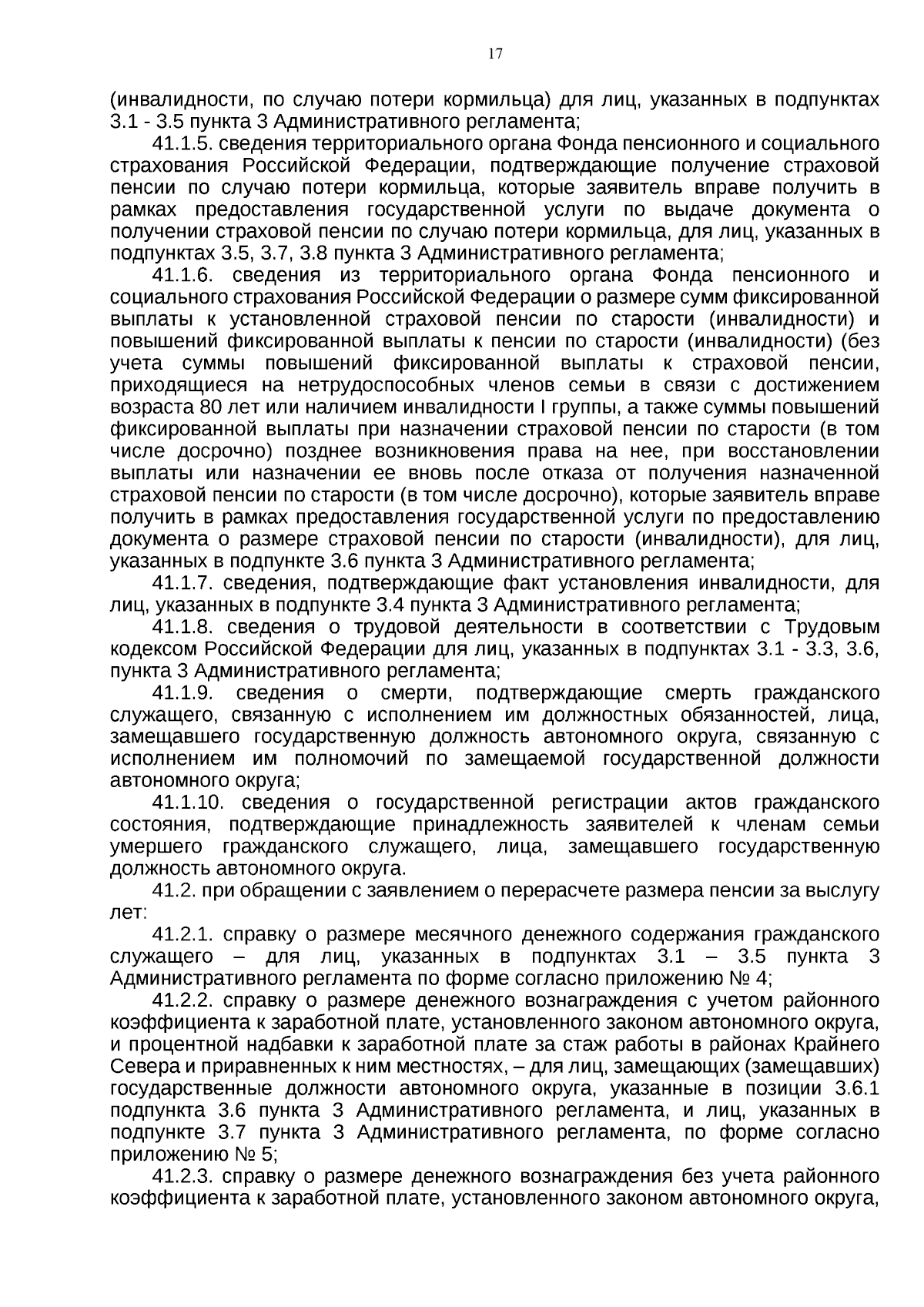 17

(инвалидности, по случаю потери кормильца) для лиц, указанных в подпунктах 3.1 - 3.5 пункта 3 Административного регламента;

41.1.5. сведения территориального органа Фонда пенсионного и социального страхования Российской Федерации, подтверждающие получение страховой пенсии по случаю потери кормильца, которые заявитель вправе получить в рамках предоставления государственной услуги по выдаче документа о получении страховой пенсии по случаю потери кормильца, для лиц, указанных в подпунктах 3.5, 3.7, 3.8 пункта 3 Административного регламента;

41.1.6. сведения из территориального органа Фонда пенсионного и социального страхования Российской Федерации о размере сумм фиксированной выплаты к установленной страховой пенсии по старости (инвалидности) и повышений фиксированной выплаты к пенсии по старости (инвалидности) (без учета суммы повышений фиксированной выплаты к страховой пенсии, приходящиеся на нетрудоспособных членов семьи в связи с достижением возраста 80 лет или наличием инвалидности I группы, а также суммы повышений фиксированной выплаты при назначении страховой пенсии по старости (в том числе досрочно) позднее возникновения права на нее, при восстановлении выплаты или назначении ее вновь после отказа от получения назначенной страховой пенсии по старости (в том числе досрочно), которые заявитель вправе получить в рамках предоставления государственной услуги по предоставлению документа о размере страховой пенсии по старости (инвалидности), для лиц, указанных в подпункте 3.6 пункта 3 Административного регламента;

41.1.7. сведения, подтверждающие факт установления инвалидности, для лиц, указанных в подпункте 3.4 пункта 3 Административного регламента;

41.1.8. сведения о трудовой деятельности в соответствии с Трудовым кодексом Российской Федерации для лиц, указанных в подпунктах 3.1 - 3.3, 3.6, пункта 3 Административного регламента;

41.1.9. сведения о смерти, подтверждающие смерть гражданского служащего, связанную с исполнением им должностных обязанностей, лица, замещавшего государственную должность автономного округа, связанную с исполнением им полномочий по замещаемой государственной должности автономного округа;

41.1.10. сведения о государственной регистрации актов гражданского состояния, подтверждающие принадлежность заявителей к членам семьи умершего гражданского служащего, лица, замещавшего государственную должность автономного округа.

41.2. при обращении с заявлением о перерасчете размера пенсии за выслугу лет:

41.2.1. справку о размере месячного денежного содержания гражданского служащего – для лиц, указанных в подпунктах 3.1 – 3.5 пункта 3 Административного регламента по форме согласно приложению № 4;

41.2.2. справку о размере денежного вознаграждения с учетом районного коэффициента к заработной плате, установленного законом автономного округа, и процентной надбавки к заработной плате за стаж работы в районах Крайнего Севера и приравненных к ним местностях, – для лиц, замещающих (замещавших) государственные должности автономного округа, указанные в позиции 3.6.1 подпункта 3.6 пункта 3 Административного регламента, и лиц, указанных в подпункте 3.7 пункта 3 Административного регламента, по форме согласно приложению № 5;

41.2.3. справку о размере денежного вознаграждения без учета районного коэффициента к заработной плате, установленного законом автономного округа,